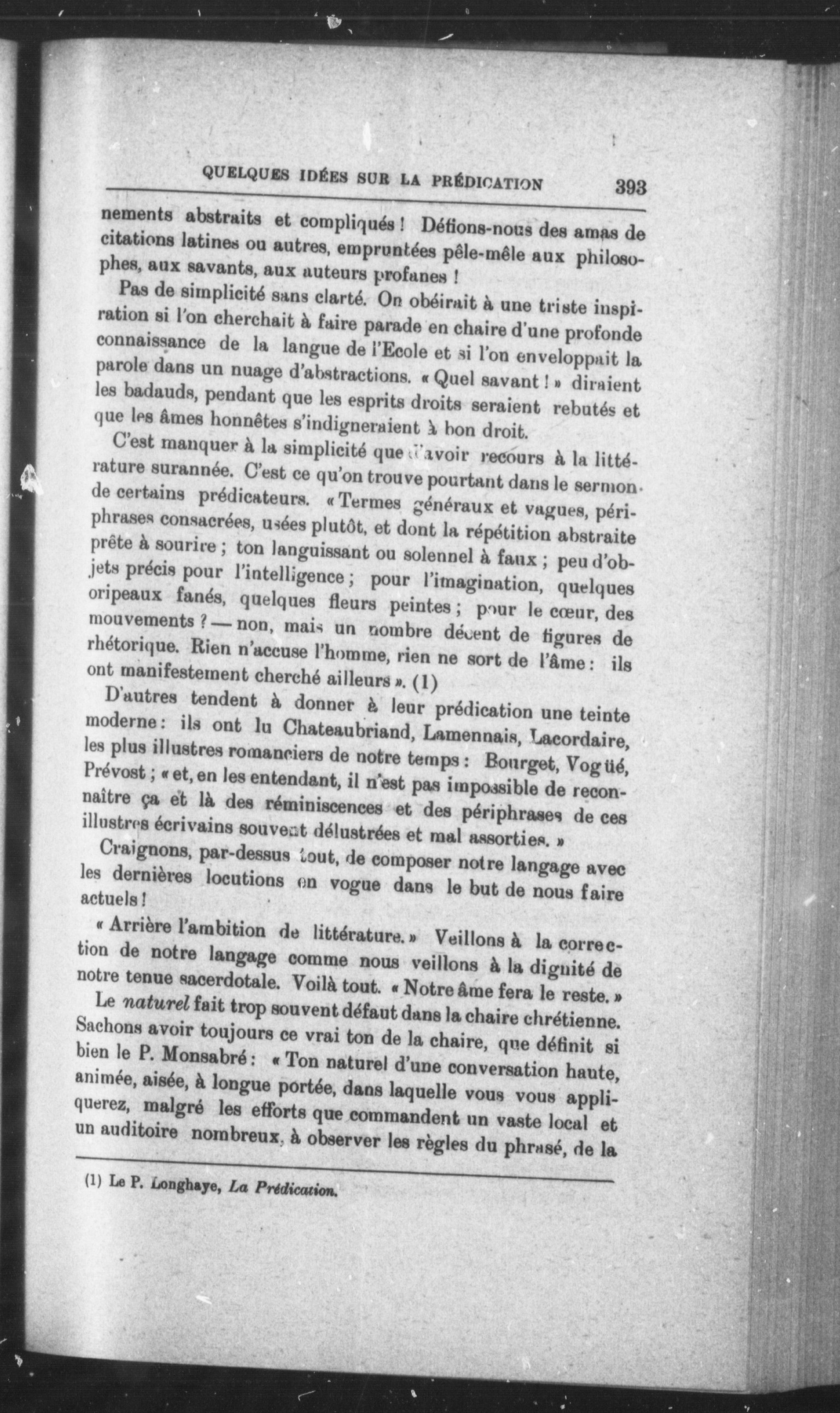 QUELQUES IDÉES SUR LA PRÉDICATION 393

nements abstraits et compliqués ! Défions-nous des amas de citations latines ou autres, empruntées pêle-mêle aux philosophes, aux savants, aux auteurs profanes !

Pas de simplicité sans clarté. On obéirait à une triste inspiration si l'on cherchait à faire parade en chaire d'une profonde connaissance de la langue de l'Ecole et si l'on enveloppait la parole dans un nuage d'abstractions. « Quel savant ! » diraient les badauds, pendant que les esprits droits seraient rebutés et que les âmes honnêtes s'indigneraient à bon droit.

C'est manquer à la simplicité que d'avoir recours à la littérature surannée. C'est ce qu'on trouve pourtant dans le sermon de certains prédicateurs. « Termes généraux et vagues, périphrases consacrées, usées plutôt, et dont la répétition abstraite prête à sourire ; ton languissant ou solennel à faux ; peu d'objets précis pour l'intelligence ; pour l'imagination, quelques oripeaux fanés, quelques fleurs peintes ; pour le cœur, des mouvements ? — non, mais un nombre décent de figures de rhétorique. Rien n'accuse l'homme, rien ne sort de l'âme : ils ont manifestement cherché ailleurs ». (1)

D'autres tendent à donner à leur prédication une teinte moderne : ils ont lu Chateaubriand, Lamennais, Lacordaire, les plus illustres romanciers de notre temps : Bourget, Vogüé, Prévost ; « et, en les entendant, il n'est pas impossible de reconnaître ça et là des réminiscences et des périphrases de ces illustres écrivains souvent délustrées et mal assorties. »

Craignons, par-dessus tout, de composer notre langage avec les dernières locutions en vogue dans le but de nous faire actuels !

« Arrière l'ambition de littérature. » Veillons à la correction de notre langage comme nous veillons à la dignité de notre tenue sacerdotale. Voilà tout. « Notre âme fera le reste. »

Le naturel fait trop souvent défaut dans la chaire chrétienne. Sachons avoir toujours ce vrai ton de la chaire, que définit si bien le P. Monsabré : « Ton naturel d'une conversation haute, animée, aisée, à longue portée, dans laquelle vous vous appliquerez, malgré les efforts que commandent un vaste local et un auditoire nombreux, à observer les règles du phrasé, de la

(1) Le P. Longhaye, La Prédication.